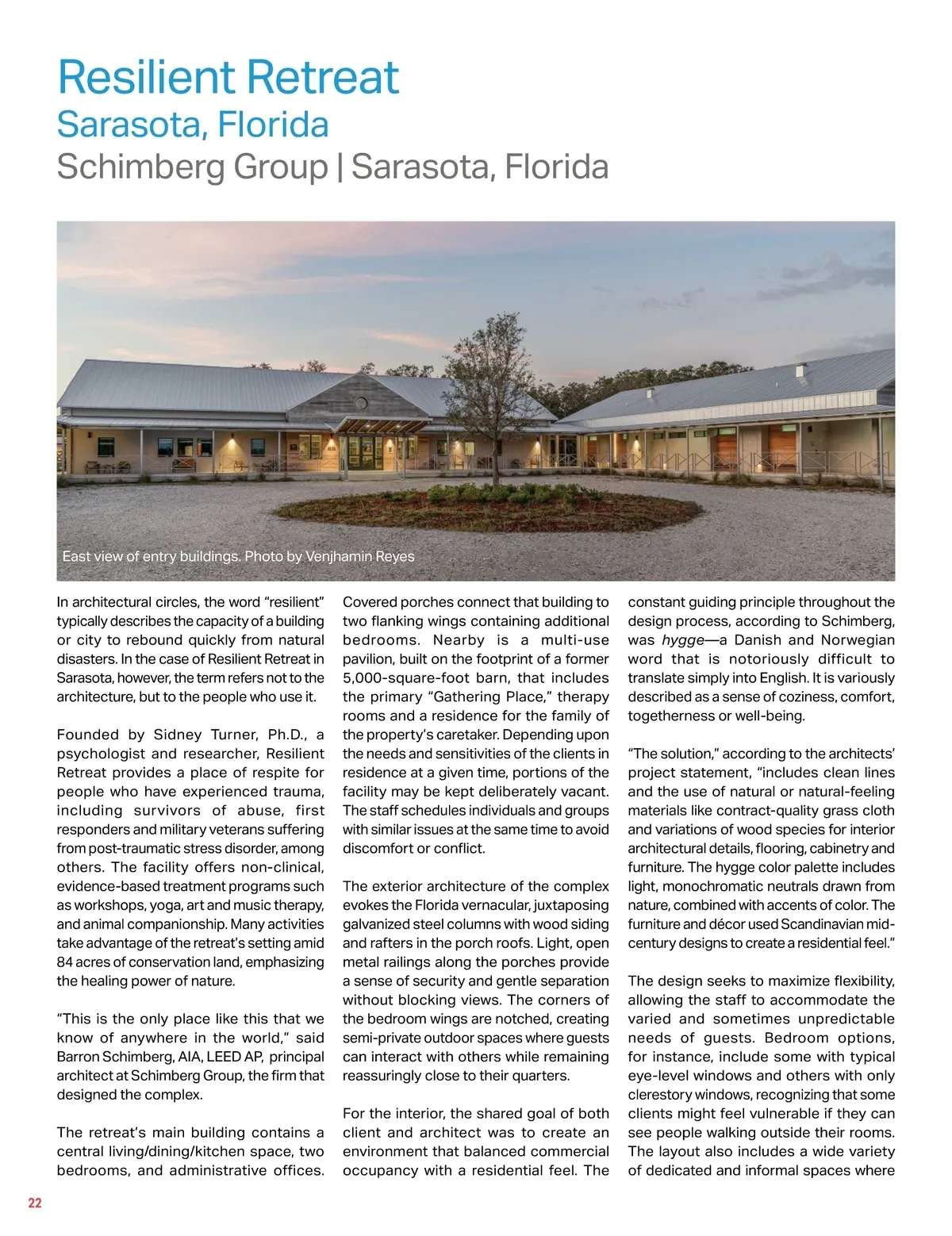 Resilient Retreat
Sarasota, Florida
Schimberg Group | Sarasota, Florida

East view of entry buildings. Photo by Venjhamin Reyes

In architectural circles, the word “resilient” typically describes the capacity of a building or city to rebound quickly from natural disasters. In the case of Resilient Retreat in Sarasota, however, the term refers not to the architecture, but to the people who use it.

Founded by Sidney Turner, Ph.D., a psychologist and researcher, Resilient Retreat provides a place of respite for people who have experienced trauma, including survivors of abuse, first responders and military veterans suffering from post-traumatic stress disorder, among others. The facility offers non-clinical, evidence-based treatment programs such as workshops, yoga, art and music therapy, and animal companionship. Many activities take advantage of the retreat’s setting amid 84 acres of conservation land, emphasizing the healing power of nature.

“This is the only place like this that we know of anywhere in the world,” said Barron Schimberg, AIA, LEED AP, principal architect at Schimberg Group, the firm that designed the complex.

The retreat’s main building contains a central living/dining/kitchen space, two bedrooms, and administrative offices. Covered porches connect that building to two flanking wings containing additional bedrooms. Nearby is a multi-use pavilion, built on the footprint of a former 5,000-square-foot barn, that includes the primary “Gathering Place,” therapy rooms and a residence for the family of the property’s caretaker. Depending upon the needs and sensitivities of the clients in residence at a given time, portions of the facility may be kept deliberately vacant. The staff schedules individuals and groups with similar issues at the same time to avoid discomfort or conflict.

The exterior architecture of the complex evokes the Florida vernacular, juxtaposing galvanized steel columns with wood siding and rafters in the porch roofs. Light, open metal railings along the porches provide a sense of security and gentle separation without blocking views. The corners of the bedroom wings are notched, creating semi-private outdoor spaces where guests can interact with others while remaining reassuringly close to their quarters.

For the interior, the shared goal of both client and architect was to create an environment that balanced commercial occupancy with a residential feel. The constant guiding principle throughout the design process, according to Schimberg, was hygge—a Danish and Norwegian word that is notoriously difficult to translate simply into English. It is variously described as a sense of coziness, comfort, togetherness or well-being.

“The solution,” according to the architects’ project statement, “includes clean lines and the use of natural or natural-feeling materials like contract-quality grass cloth and variations of wood species for interior architectural details, flooring, cabinetry and furniture. The hygge color palette includes light, monochromatic neutrals drawn from nature, combined with accents of color. The furniture and décor used Scandinavian mid-century designs to create a residential feel.”

The design seeks to maximize flexibility, allowing the staff to accommodate the varied and sometimes unpredictable needs of guests. Bedroom options, for instance, include some with typical eye-level windows and others with only clerestory windows, recognizing that some clients might feel vulnerable if they can see people walking outside their rooms. The layout also includes a wide variety of dedicated and informal spaces where

22